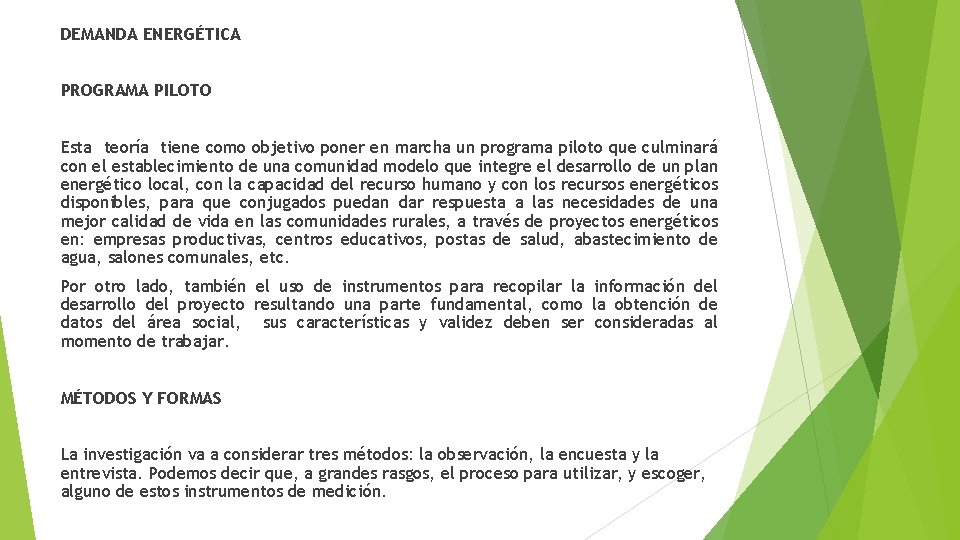 DEMANDA ENERGÉTICA

PROGRAMA PILOTO

Esta teoría tiene como objetivo poner en marcha un programa piloto que culminará con el establecimiento de una comunidad modelo que integre el desarrollo de un plan energético local, con la capacidad del recurso humano y con los recursos energéticos disponibles, para que conjugados puedan dar respuesta a las necesidades de una mejor calidad de vida en las comunidades rurales, a través de proyectos energéticos en: empresas productivas, centros educativos, postas de salud, abastecimiento de agua, salones comunales, etc.

Por otro lado, también el uso de instrumentos para recopilar la información del desarrollo del proyecto resultando una parte fundamental, como la obtención de datos del área social, sus características y validez deben ser consideradas al momento de trabajar.

MÉTODOS Y FORMAS

La investigación va a considerar tres métodos: la observación, la encuesta y la entrevista. Podemos decir que, a grandes rasgos, el proceso para utilizar, y escoger, alguno de estos instrumentos de medición.